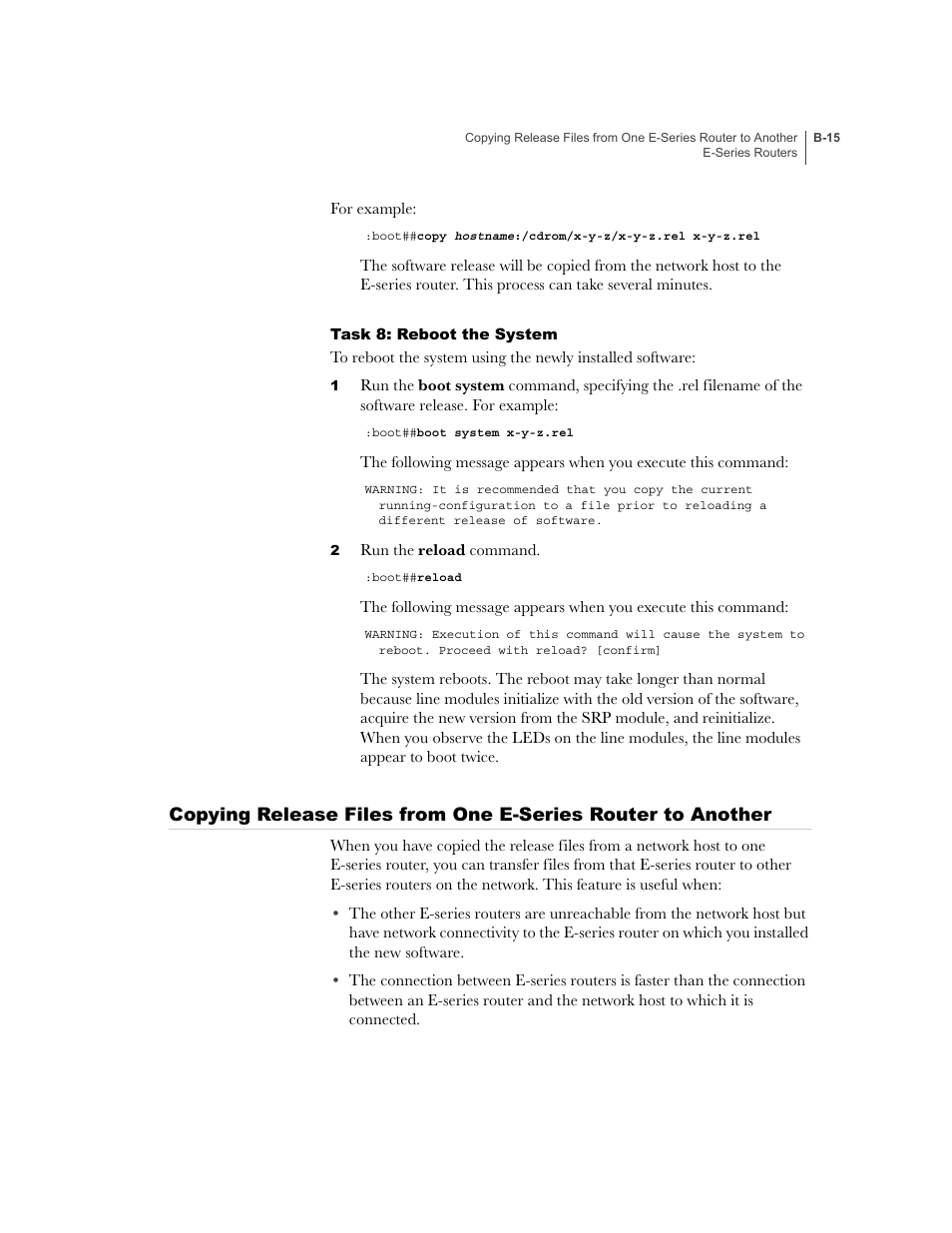 Copying Release Files from One E-Series Router to Another
E-Series Routers
B-15

For example:

:boot##copy hostname:/cdrom/x-y-z/x-y-z.rel x-y-z.rel

The software release will be copied from the network host to the E-series router. This process can take several minutes.

Task 8: Reboot the System

To reboot the system using the newly installed software:

1 Run the boot system command, specifying the .rel filename of the software release. For example:

:boot##boot system x-y-z.rel

The following message appears when you execute this command:

WARNING: It is recommended that you copy the current running-configuration to a file prior to reloading a different release of software.

2 Run the reload command.

:boot##reload

The following message appears when you execute this command:

WARNING: Execution of this command will cause the system to reboot. Proceed with reload? [confirm]

The system reboots. The reboot may take longer than normal because line modules initialize with the old version of the software, acquire the new version from the SRP module, and reinitialize. When you observe the LEDs on the line modules, the line modules appear to boot twice.

Copying Release Files from One E-Series Router to Another

When you have copied the release files from a network host to one E-series router, you can transfer files from that E-series router to other E-series routers on the network. This feature is useful when:

• The other E-series routers are unreachable from the network host but have network connectivity to the E-series router on which you installed the new software.

• The connection between E-series routers is faster than the connection between an E-series router and the network host to which it is connected.